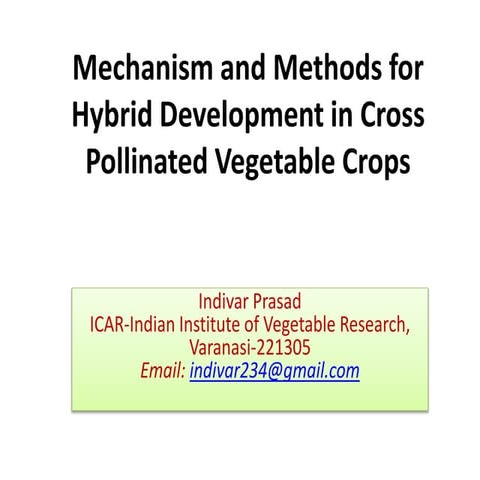 Mechanism and Methods for Hybrid Development in Cross Pollinated Vegetable Crops

Indivar Prasad
ICAR-Indian Institute of Vegetable Research, Varanasi-221305
Email: indivar234@gmail.com